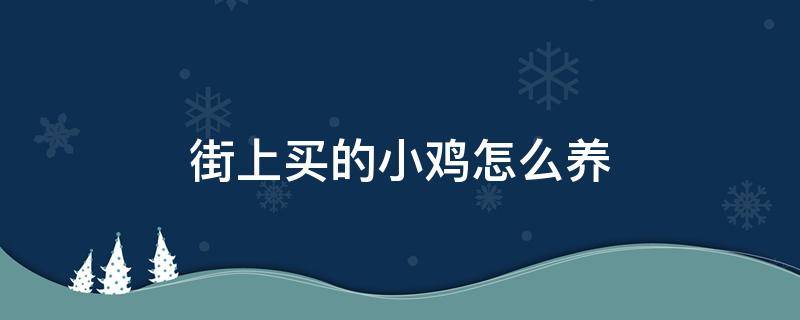 街上买的小鸡怎么养